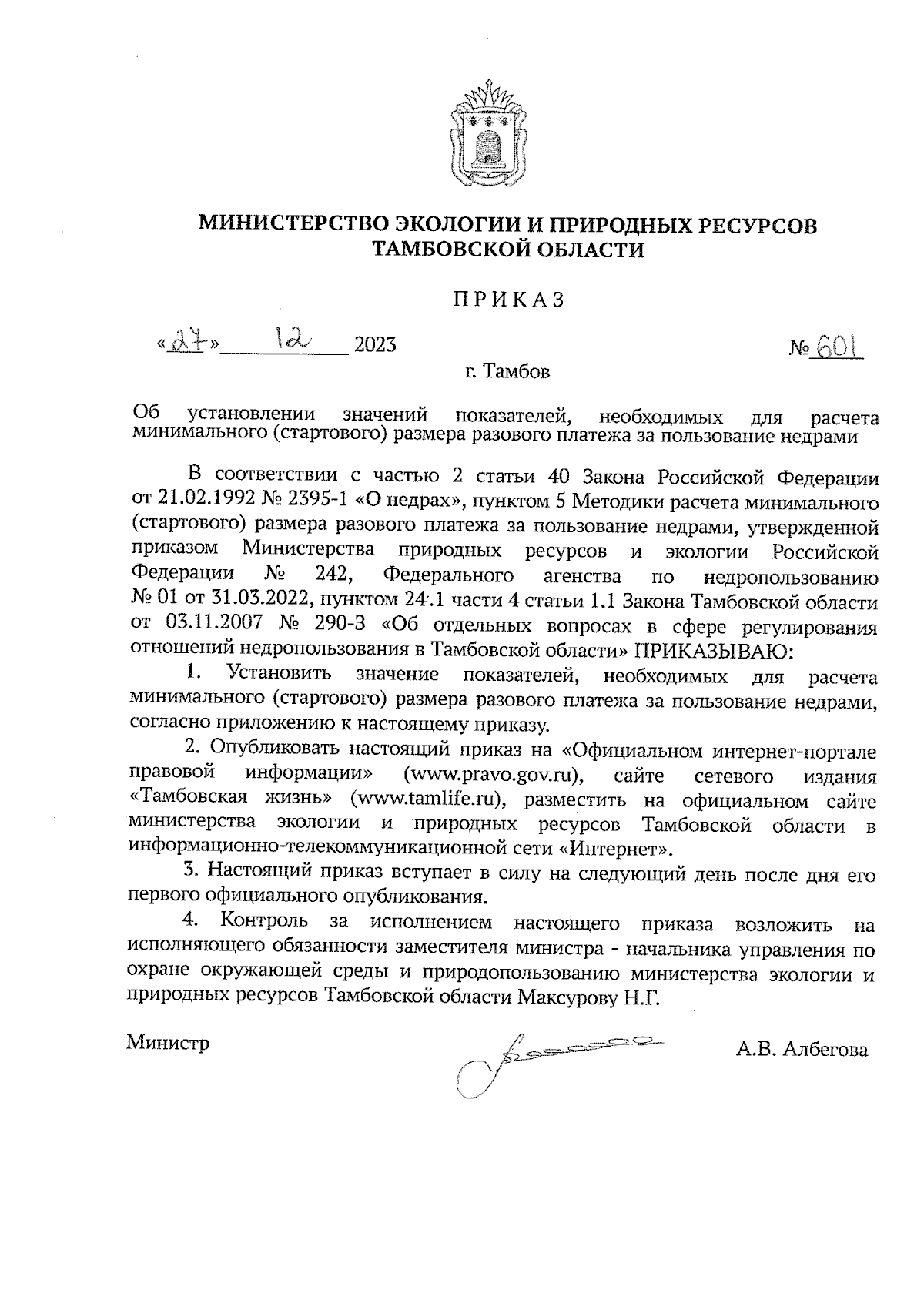 МИНИСТЕРСТВО ЭКОЛОГИИ И ПРИРОДНЫХ РЕСУРСОВ ТАМБОВСКОЙ ОБЛАСТИ

ПРИКАЗ

«27» 12 2023 № 601

г. Тамбов

Об установлении значений показателей, необходимых для расчета минимального (стартового) размера разового платежа за пользование недрами

В соответствии с частью 2 статьи 40 Закона Российской Федерации от 21.02.1992 № 2395-1 «О недрах», пунктом 5 Методики расчета минимального (стартового) размера разового платежа за пользование недрами, утвержденной приказом Министерства природных ресурсов и экологии Российской Федерации № 242, Федерального агенства по недропользованию № 01 от 31.03.2022, пунктом 24.1 части 4 статьи 1.1 Закона Тамбовской области от 03.11.2007 № 290-З «Об отдельных вопросах в сфере регулирования отношений недропользования в Тамбовской области» ПРИКАЗЫВАЮ:

1. Установить значение показателей, необходимых для расчета минимального (стартового) размера разового платежа за пользование недрами, согласно приложению к настоящему приказу.

2. Опубликовать настоящий приказ на «Официальном интернет-портале правовой информации» (www.pravo.gov.ru), сайте сетевого издания «Тамбовская жизнь» (www.tamlife.ru), разместить на официальном сайте министерства экологии и природных ресурсов Тамбовской области в информационно-телекоммуникационной сети «Интернет».

3. Настоящий приказ вступает в силу на следующий день после дня его первого официального опубликования.

4. Контроль за исполнением настоящего приказа возложить на исполняющего обязанности заместителя министра - начальника управления по охране окружающей среды и природопользованию министерства экологии и природных ресурсов Тамбовской области Максурову Н.Г.

Министр А.В. Албегова